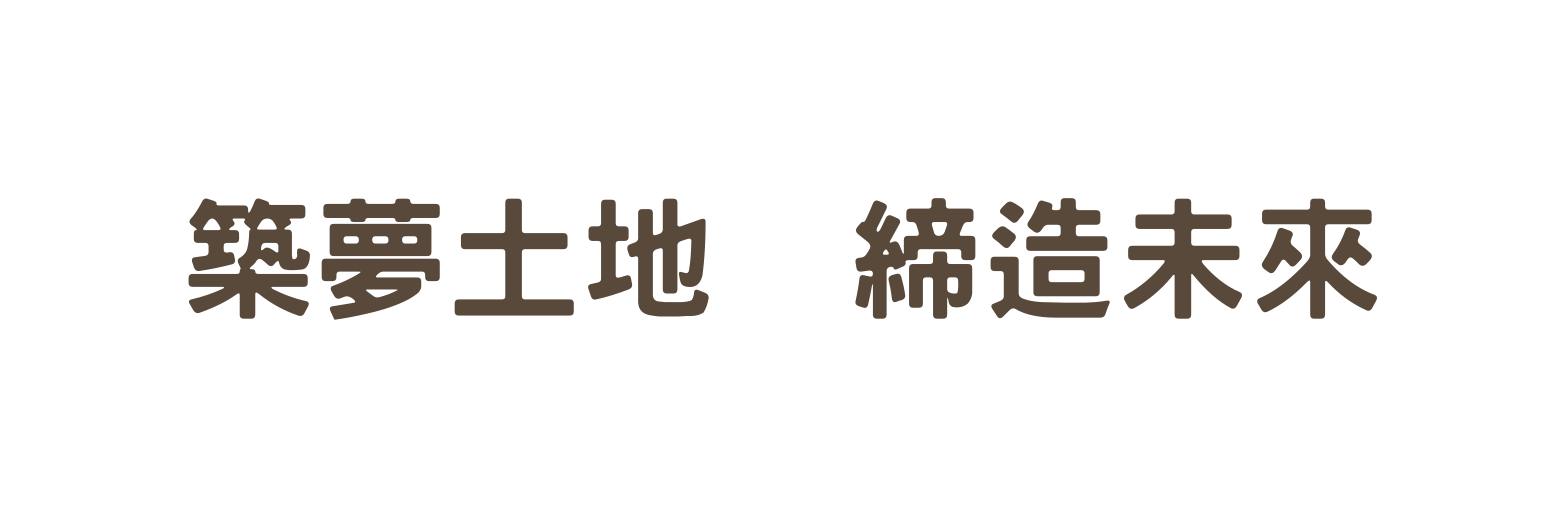 築夢土地　締造未來